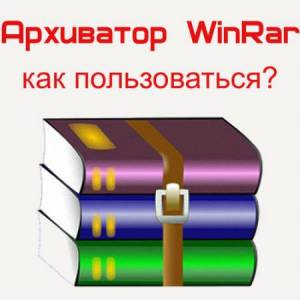 Архиватор WinRar
как пользоваться?